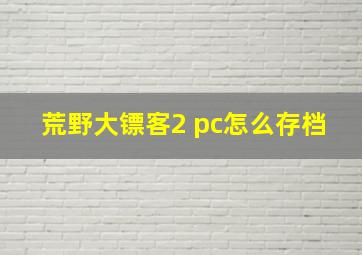 荒野大镖客2 pc怎么存档